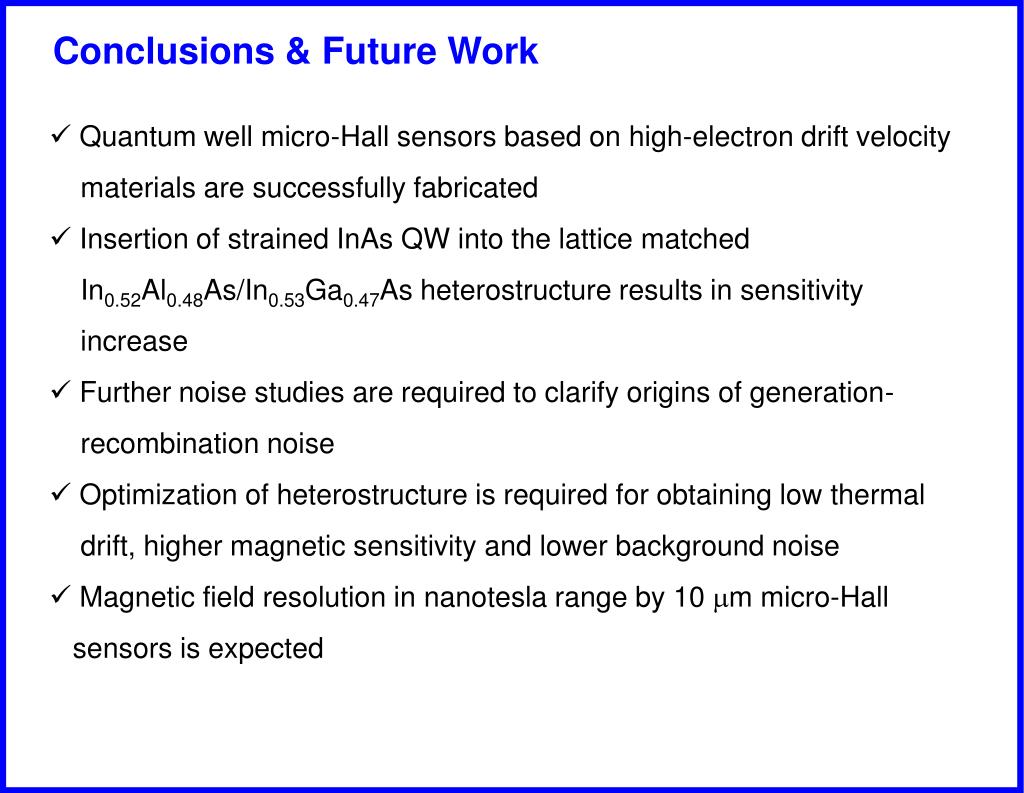 Conclusions & Future Work

✓ Quantum well micro-Hall sensors based on high-electron drift velocity materials are successfully fabricated

✓ Insertion of strained InAs QW into the lattice matched $In_{0.52}Al_{0.48}As/In_{0.53}Ga_{0.47}As$ heterostructure results in sensitivity increase

✓ Further noise studies are required to clarify origins of generation-recombination noise

✓ Optimization of heterostructure is required for obtaining low thermal drift, higher magnetic sensitivity and lower background noise

✓ Magnetic field resolution in nanotesla range by 10 $\mu$m micro-Hall sensors is expected